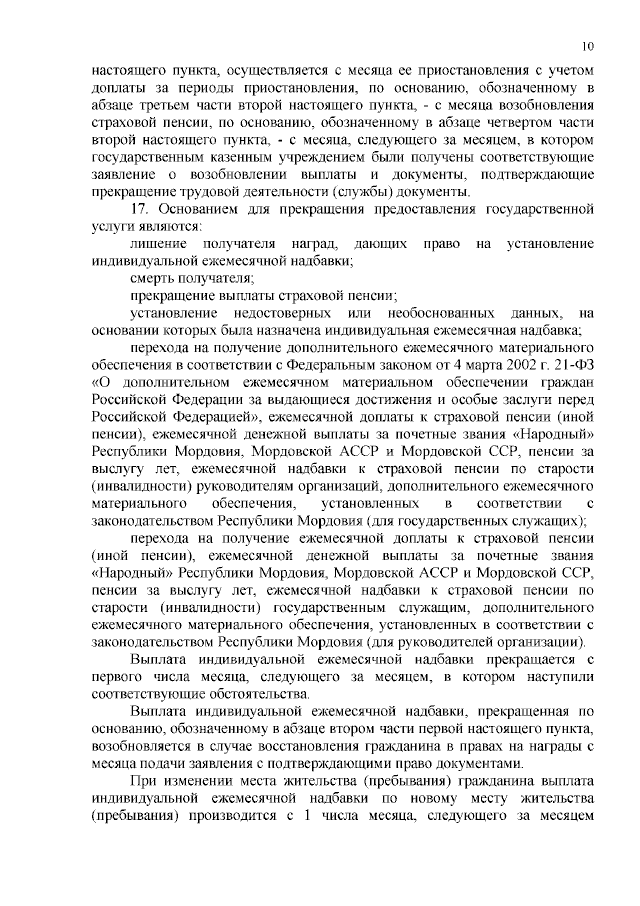 10

настоящего пункта, осуществляется с месяца ее приостановления с учетом доплаты за периоды приостановления, по основанию, обозначенному в абзаце третьем части второй настоящего пункта, - с месяца возобновления страховой пенсии, по основанию, обозначенному в абзаце четвертом части второй настоящего пункта, - с месяца, следующего за месяцем, в котором государственным казенным учреждением были получены соответствующие заявление о возобновлении выплаты и документы, подтверждающие прекращение трудовой деятельности (службы) документы.

17. Основанием для прекращения предоставления государственной услуги являются:

лишение получателя наград, дающих право на установление индивидуальной ежемесячной надбавки;

смерть получателя;

прекращение выплаты страховой пенсии;

установление недостоверных или необоснованных данных, на основании которых была назначена индивидуальная ежемесячная надбавка;

перехода на получение дополнительного ежемесячного материального обеспечения в соответствии с Федеральным законом от 4 марта 2002 г. 21-ФЗ «О дополнительном ежемесячном материальном обеспечении граждан Российской Федерации за выдающиеся достижения и особые заслуги перед Российской Федерацией», ежемесячной доплаты к страховой пенсии (иной пенсии), ежемесячной денежной выплаты за почетные звания «Народный» Республики Мордовия, Мордовской АССР и Мордовской ССР, пенсии за выслугу лет, ежемесячной надбавки к страховой пенсии по старости (инвалидности) руководителям организаций, дополнительного ежемесячного материального обеспечения, установленных в соответствии с законодательством Республики Мордовия (для государственных служащих);

перехода на получение ежемесячной доплаты к страховой пенсии (иной пенсии), ежемесячной денежной выплаты за почетные звания «Народный» Республики Мордовия, Мордовской АССР и Мордовской ССР, пенсии за выслугу лет, ежемесячной надбавки к страховой пенсии по старости (инвалидности) государственным служащим, дополнительного ежемесячного материального обеспечения, установленных в соответствии с законодательством Республики Мордовия (для руководителей организации).

Выплата индивидуальной ежемесячной надбавки прекращается с первого числа месяца, следующего за месяцем, в котором наступили соответствующие обстоятельства.

Выплата индивидуальной ежемесячной надбавки, прекращенная по основанию, обозначенному в абзаце втором части первой настоящего пункта, возобновляется в случае восстановления гражданина в правах на награды с месяца подачи заявления с подтверждающими право документами.

При изменении места жительства (пребывания) гражданина выплата индивидуальной ежемесячной надбавки по новому месту жительства (пребывания) производится с 1 числа месяца, следующего за месяцем